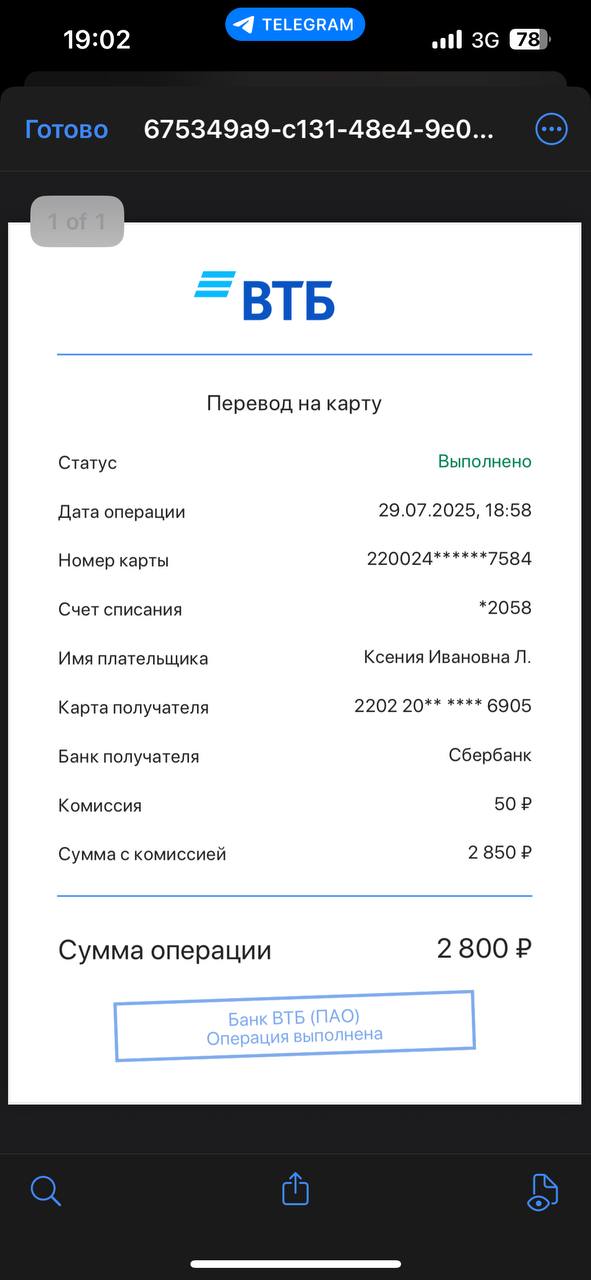 19:02 TELEGRAM 3G 78

Готово 675349a9-c131-48e4-9e0...

1 of 1

ВТБ

Перевод на карту

| | |
|---|---|
| Статус | Выполнено |
| Дата операции | 29.07.2025, 18:58 |
| Номер карты | 220024******7584 |
| Счет списания | *2058 |
| Имя плательщика | Ксения Ивановна Л. |
| Карта получателя | 2202 20** **** 6905 |
| Банк получателя | Сбербанк |
| Комиссия | 50 ₽ |
| Сумма с комиссией | 2 850 ₽ |

Сумма операции 2 800 ₽

Банк ВТБ (ПАО)
Операция выполнена